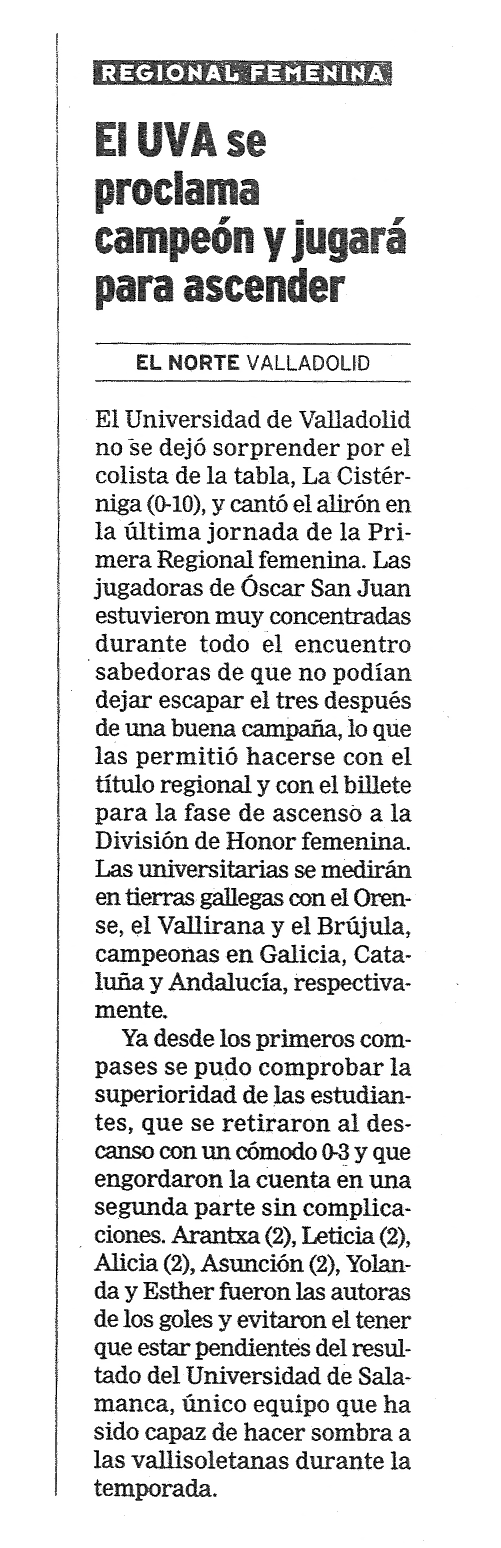 REGIONAL FEMENINA

El UVA se proclama campeón y jugará para ascender

EL NORTE VALLADOLID

El Universidad de Valladolid no se dejó sorprender por el colista de la tabla, La Cistérniga (0-10), y cantó el alirón en la última jornada de la Primera Regional femenina. Las jugadoras de Óscar San Juan estuvieron muy concentradas durante todo el encuentro sabedoras de que no podían dejar escapar el tres después de una buena campaña, lo que las permitió hacerse con el título regional y con el billete para la fase de ascenso a la División de Honor femenina. Las universitarias se medirán en tierras gallegas con el Orense, el Vallirana y el Brújula, campeonas en Galicia, Cataluña y Andalucía, respectivamente.

Ya desde los primeros compases se pudo comprobar la superioridad de las estudiantes, que se retiraron al descanso con un cómodo 0-3 y que engordaron la cuenta en una segunda parte sin complicaciones. Arantxa (2), Leticia (2), Alicia (2), Asunción (2), Yolanda y Esther fueron las autoras de los goles y evitaron el tener que estar pendientes del resultado del Universidad de Salamanca, único equipo que ha sido capaz de hacer sombra a las vallisoletanas durante la temporada.